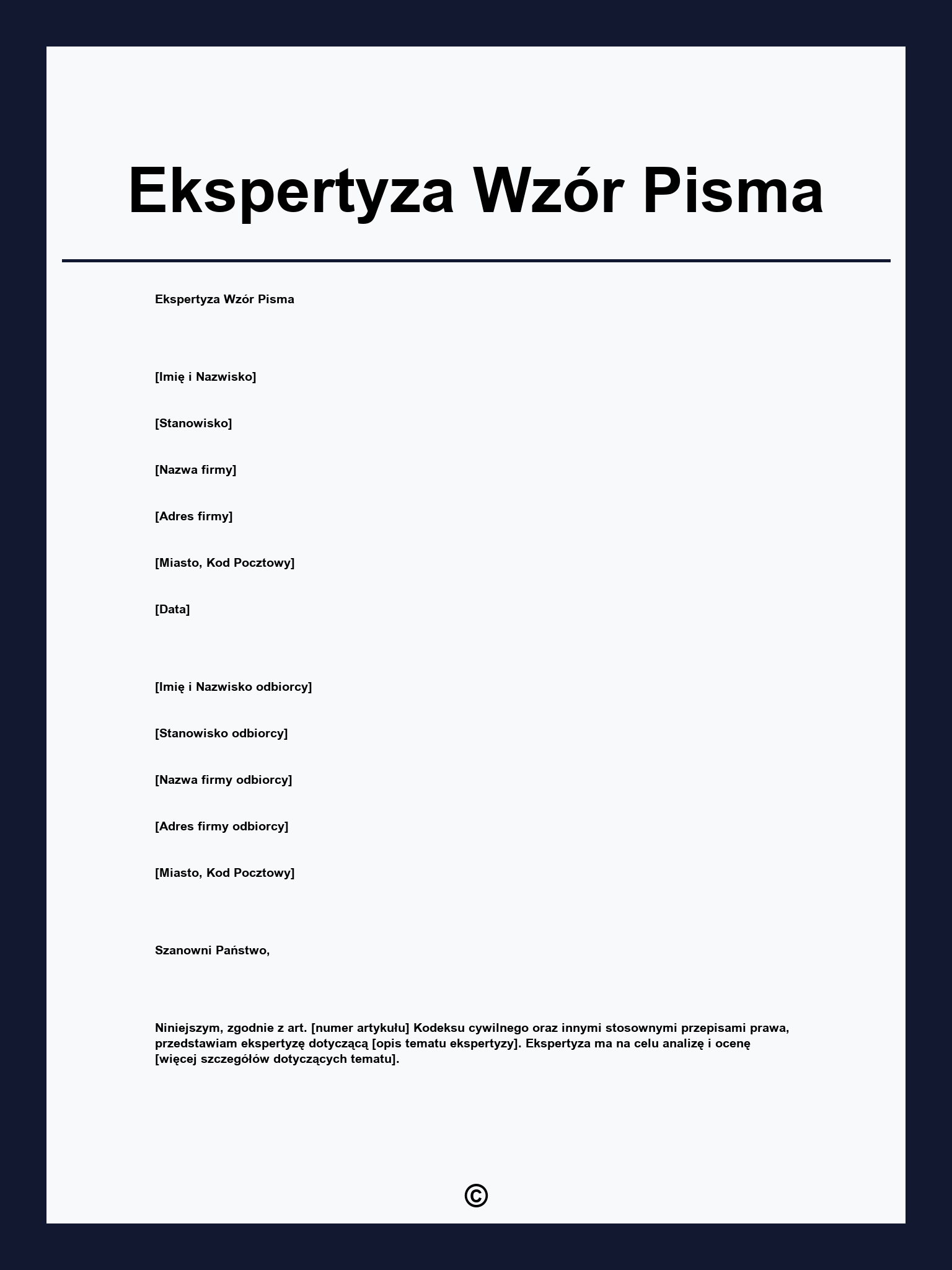 Ekspertyza Wzór Pisma

Ekspertyza Wzór Pisma

[Imię i Nazwisko]

[Stanowisko]

[Nazwa firmy]

[Adres firmy]

[Miasto, Kod Pocztowy]

[Data]

[Imię i Nazwisko odbiorcy]

[Stanowisko odbiorcy]

[Nazwa firmy odbiorcy]

[Adres firmy odbiorcy]

[Miasto, Kod Pocztowy]

Szanowni Państwo,

Niniejszym, zgodnie z art. [numer artykułu] Kodeksu cywilnego oraz innymi stosownymi przepisami prawa, przedstawiam ekspertyzę dotyczącą [opis tematu ekspertyzy]. Ekspertyza ma na celu analizę i ocenę [więcej szczegółów dotyczących tematu].

©